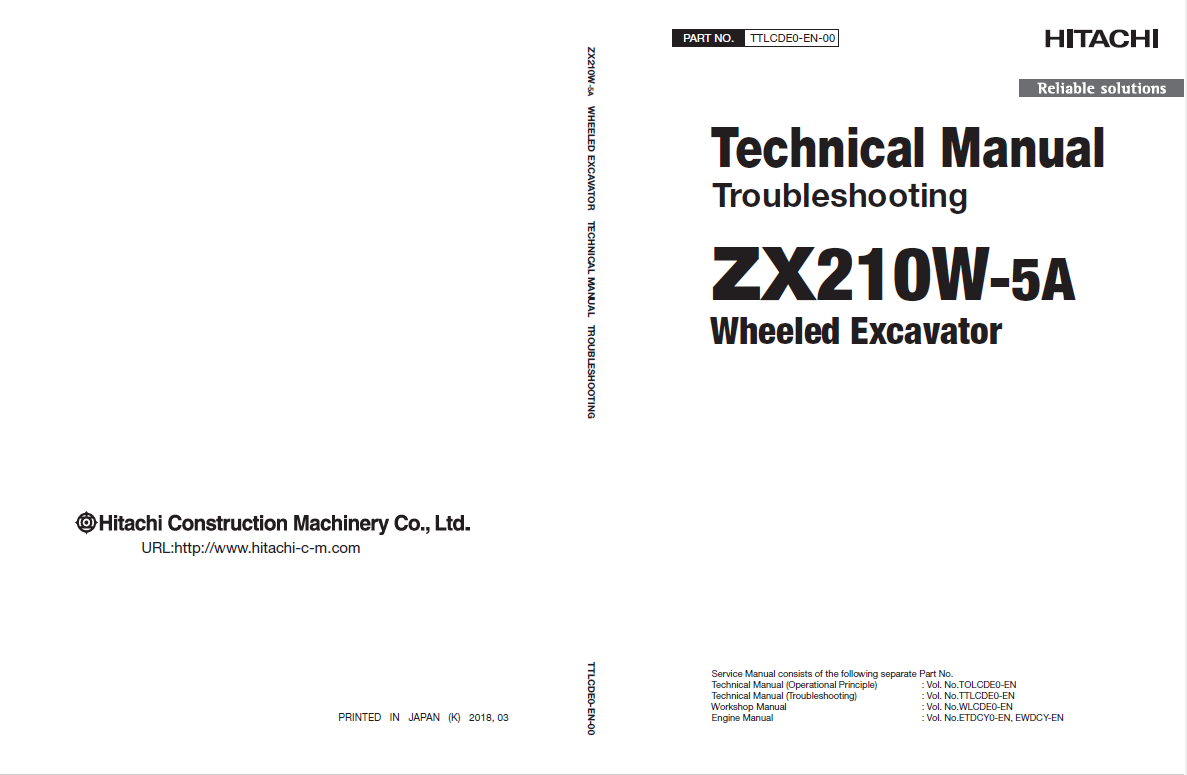 Hitachi Construction Machinery Co., Ltd.
URL:http://www.hitachi-c-m.com

PRINTED IN JAPAN (K) 2018, 03

ZX210W-5A WHEELED EXCAVATOR TECHNICAL MANUAL TROUBLESHOOTING

TTLCDE0-EN-00

PART NO. TTLCDE0-EN-00

HITACHI

Reliable solutions

Technical Manual
Troubleshooting

ZX210W-5A
Wheeled Excavator

Service Manual consists of the following separate Part No.
Technical Manual (Operational Principle) : Vol. No.TOLCDE0-EN
Technical Manual (Troubleshooting) : Vol. No.TTLCDE0-EN
Workshop Manual : Vol. No.WLCDE0-EN
Engine Manual : Vol. No.ETDCY0-EN, EWDCY-EN